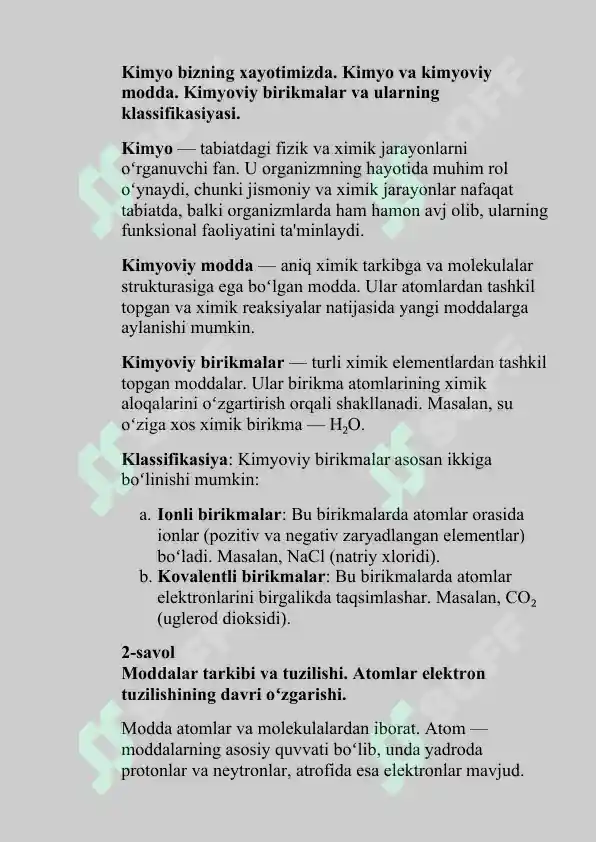 Kimyo bizning xayotimizda. Kimyo va kimyoviy modda. Kimyoviy birikmalar va ularning klassifikasiyasi.

Kimyo — tabiatdagi fizik va ximik jarayonlarni o‘rganuvchi fan. U organizmning hayotida muhim rol o‘ynaydi, chunki jismoniy va ximik jarayonlar nafaqat tabiatda, balki organizmlarda ham hamon avj olib, ularning funksional faoliyatini ta'minlaydi.

Kimyoviy modda — aniq ximik tarkibga va molekulalar strukturasiga ega bo‘lgan modda. Ular atomlardan tashkil topgan va ximik reaksiyalar natijasida yangi moddalarga aylanishi mumkin.

Kimyoviy birikmalar — turli ximik elementlardan tashkil topgan moddalar. Ular birikma atomlarining ximik aloqalarini o‘zgartirish orqali shakllanadi. Masalan, su o‘ziga xos ximik birikma — $H_2O$.

Klassifikasiya: Kimyoviy birikmalar asosan ikkiga bo‘linishi mumkin:

a. Ionli birikmalar: Bu birikmalarda atomlar orasida ionlar (pozitiv va negativ zaryadlangan elementlar) bo‘ladi. Masalan, NaCl (natriy xloridi).
b. Kovalentli birikmalar: Bu birikmalarda atomlar elektronlarini birgalikda taqsimlashar. Masalan, $CO_2$ (uglerod dioksidi).

2-savol
Moddalar tarkibi va tuzilishi. Atomlar elektron tuzilishining davri o‘zgarishi.

Modda atomlar va molekulalardan iborat. Atom — moddalarning asosiy quvvati bo‘lib, unda yadroda protonlar va neytronlar, atrofida esa elektronlar mavjud.